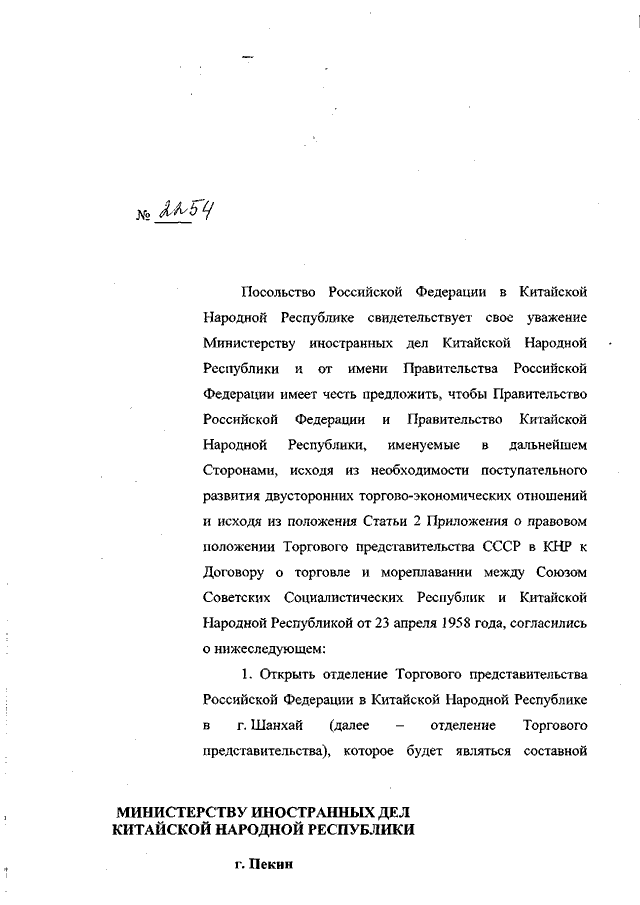 № 2254

Посольство Российской Федерации в Китайской Народной Республике свидетельствует свое уважение Министерству иностранных дел Китайской Народной Республики и от имени Правительства Российской Федерации имеет честь предложить, чтобы Правительство Российской Федерации и Правительство Китайской Народной Республики, именуемые в дальнейшем Сторонами, исходя из необходимости поступательного развития двусторонних торгово-экономических отношений и исходя из положения Статьи 2 Приложения о правовом положении Торгового представительства СССР в КНР к Договору о торговле и мореплавании между Союзом Советских Социалистических Республик и Китайской Народной Республикой от 23 апреля 1958 года, согласились о нижеследующем:

1. Открыть отделение Торгового представительства Российской Федерации в Китайской Народной Республике в г. Шанхай (далее – отделение Торгового представительства), которое будет являться составной

МИНИСТЕРСТВУ ИНОСТРАННЫХ ДЕЛ КИТАЙСКОЙ НАРОДНОЙ РЕСПУБЛИКИ

г. Пекин